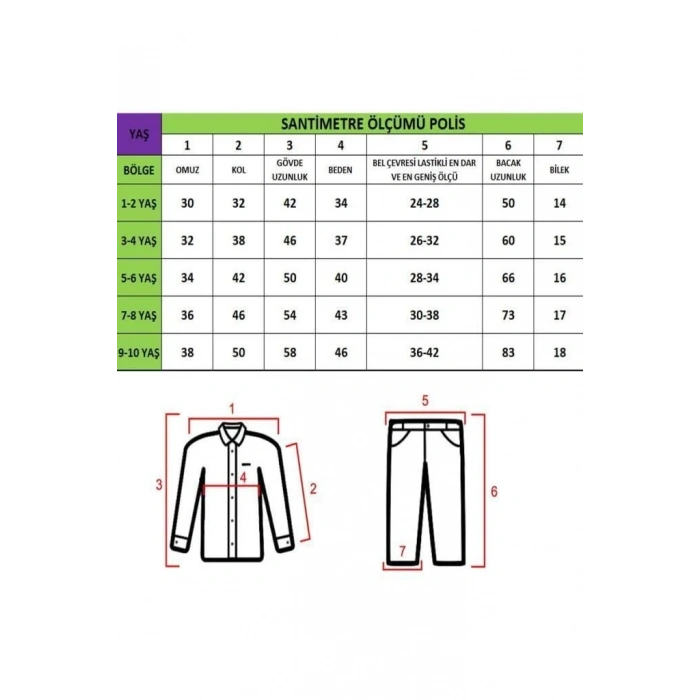 | YAŞ | SANTİMETRE ÖLÇÜMÜ POLİS | | | | | | |
|---|---|---|---|---|---|---|---|
| | 1 | 2 | 3 | 4 | 5 | 6 | 7 |
| BÖLGE | OMUZ | KOL | GÖVDE UZUNLUK | BEDEN | BEL ÇEVRESİ LASTİKLİ EN DAR VE EN GENİŞ ÖLÇÜ | BACAK UZUNLUK | BİLEK |
| 1-2 YAŞ | 30 | 32 | 42 | 34 | 24-28 | 50 | 14 |
| 3-4 YAŞ | 32 | 38 | 46 | 37 | 26-32 | 60 | 15 |
| 5-6 YAŞ | 34 | 42 | 50 | 40 | 28-34 | 66 | 16 |
| 7-8 YAŞ | 36 | 46 | 54 | 43 | 30-38 | 73 | 17 |
| 9-10 YAŞ | 38 | 50 | 58 | 46 | 36-42 | 83 | 18 |

1
3
4
2
5
6
7